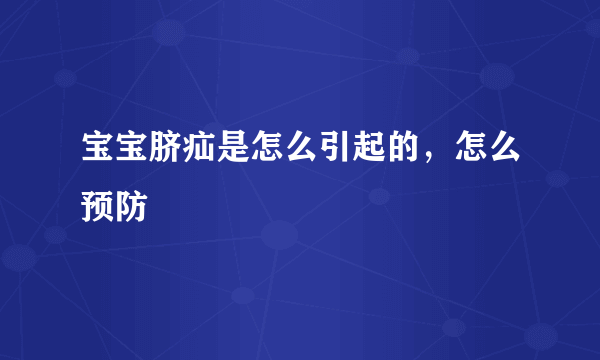 宝宝脐疝是怎么引起的，怎么预防